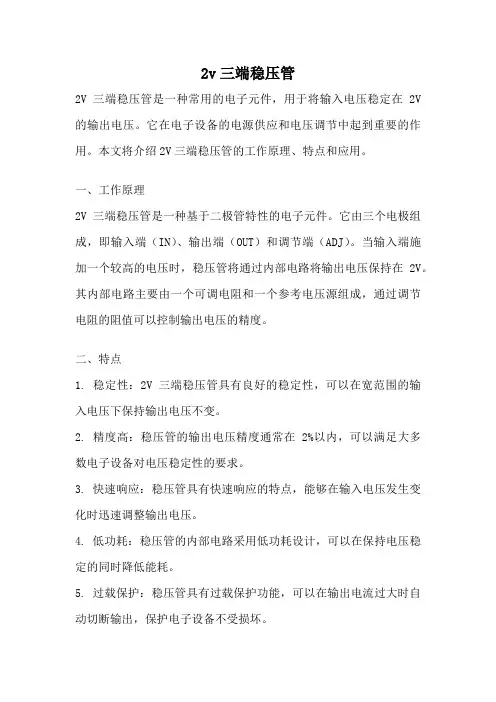 2v 三端稳压管

2V 三端稳压管是一种常用的电子元件，用于将输入电压稳定在 2V 的输出电压。它在电子设备的电源供应和电压调节中起到重要的作用。本文将介绍 2V 三端稳压管的工作原理、特点和应用。

一、工作原理

2V 三端稳压管是一种基于二极管特性的电子元件。它由三个电极组成，即输入端（IN）、输出端（OUT）和调节端（ADJ）。当输入端施加一个较高的电压时，稳压管将通过内部电路将输出电压保持在 2V。其内部电路主要由一个可调电阻和一个参考电压源组成，通过调节电阻的阻值可以控制输出电压的精度。

二、特点

1. 稳定性：2V 三端稳压管具有良好的稳定性，可以在宽范围的输入电压下保持输出电压不变。

2. 精度高：稳压管的输出电压精度通常在 2%以内，可以满足大多数电子设备对电压稳定性的要求。

3. 快速响应：稳压管具有快速响应的特点，能够在输入电压发生变化时迅速调整输出电压。

4. 低功耗：稳压管的内部电路采用低功耗设计，可以在保持电压稳定的同时降低能耗。

5. 过载保护：稳压管具有过载保护功能，可以在输出电流过大时自动切断输出，保护电子设备不受损坏。